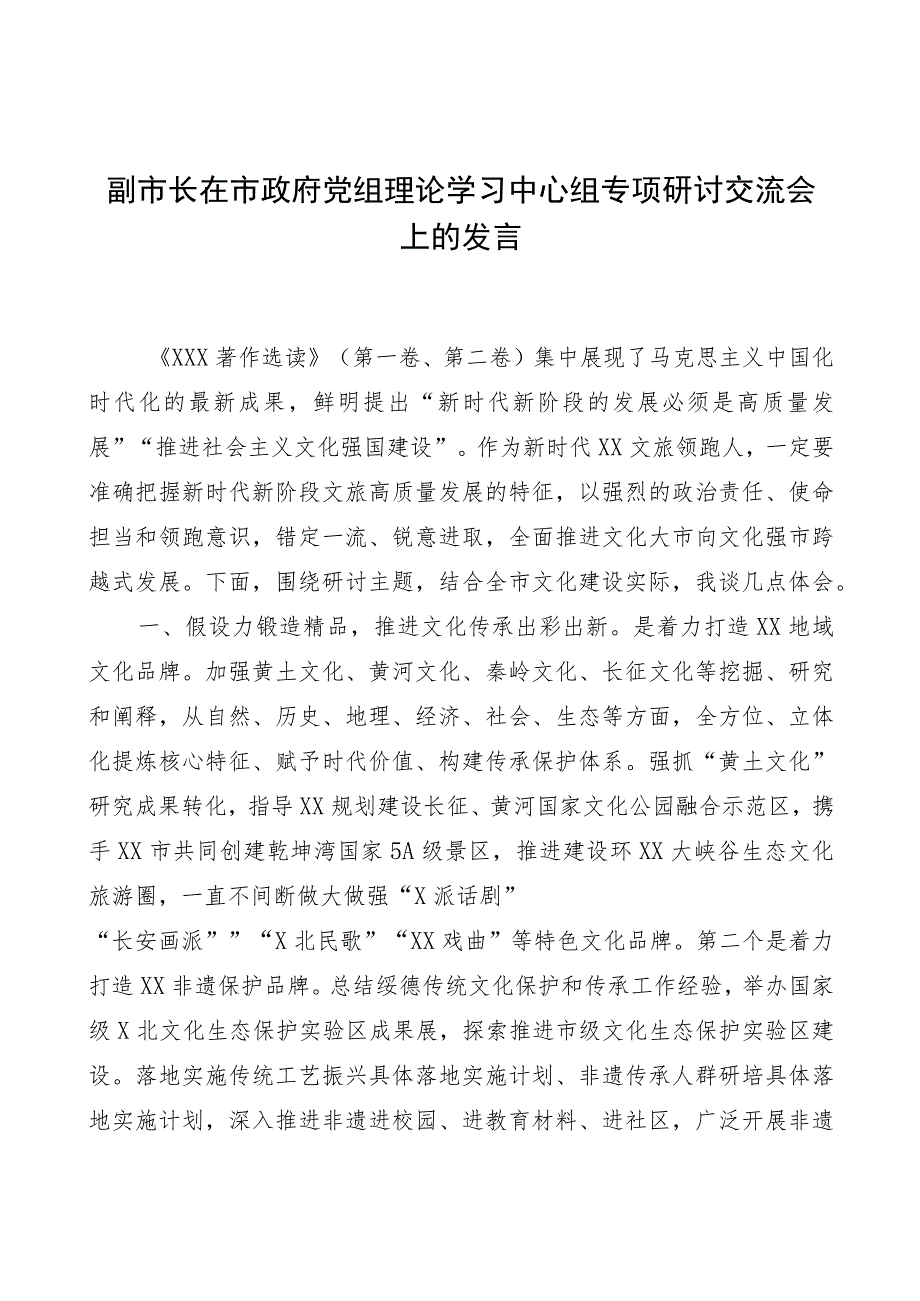 副市长在市政府党组理论学习中心组专项研讨交流会上的发言

《XXX著作选读》（第一卷、第二卷）集中展现了马克思主义中国化时代化的最新成果，鲜明提出“新时代新阶段的发展必须是高质量发展”“推进社会主义文化强国建设”。作为新时代XX文旅领跑人，一定要准确把握新时代新阶段文旅高质量发展的特征，以强烈的政治责任、使命担当和领跑意识，错定一流、锐意进取，全面推进文化大市向文化强市跨越式发展。下面，围绕研讨主题，结合全市文化建设实际，我谈几点体会。

一、假设力锻造精品，推进文化传承出彩出新。是着力打造XX地域文化品牌。加强黄土文化、黄河文化、秦岭文化、长征文化等挖掘、研究和阐释，从自然、历史、地理、经济、社会、生态等方面，全方位、立体化提炼核心特征、赋予时代价值、构建传承保护体系。强抓“黄土文化”研究成果转化，指导XX规划建设长征、黄河国家文化公园融合示范区，携手XX市共同创建乾坤湾国家5A级景区，推进建设环XX大峡谷生态文化旅游圈，一直不间断做大做强“X派话剧”

“长安画派””“X北民歌”“XX戏曲”等特色文化品牌。第二个是着力打造XX非遗保护品牌。总结绥德传统文化保护和传承工作经验，举办国家级X北文化生态保护实验区成果展，探索推进市级文化生态保护实验区建设。落地实施传统工艺振兴具体落地实施计划、非遗传承人群研培具体落地实施计划，深入推进非遗进校园、进教育材料、进社区，广泛开展非遗